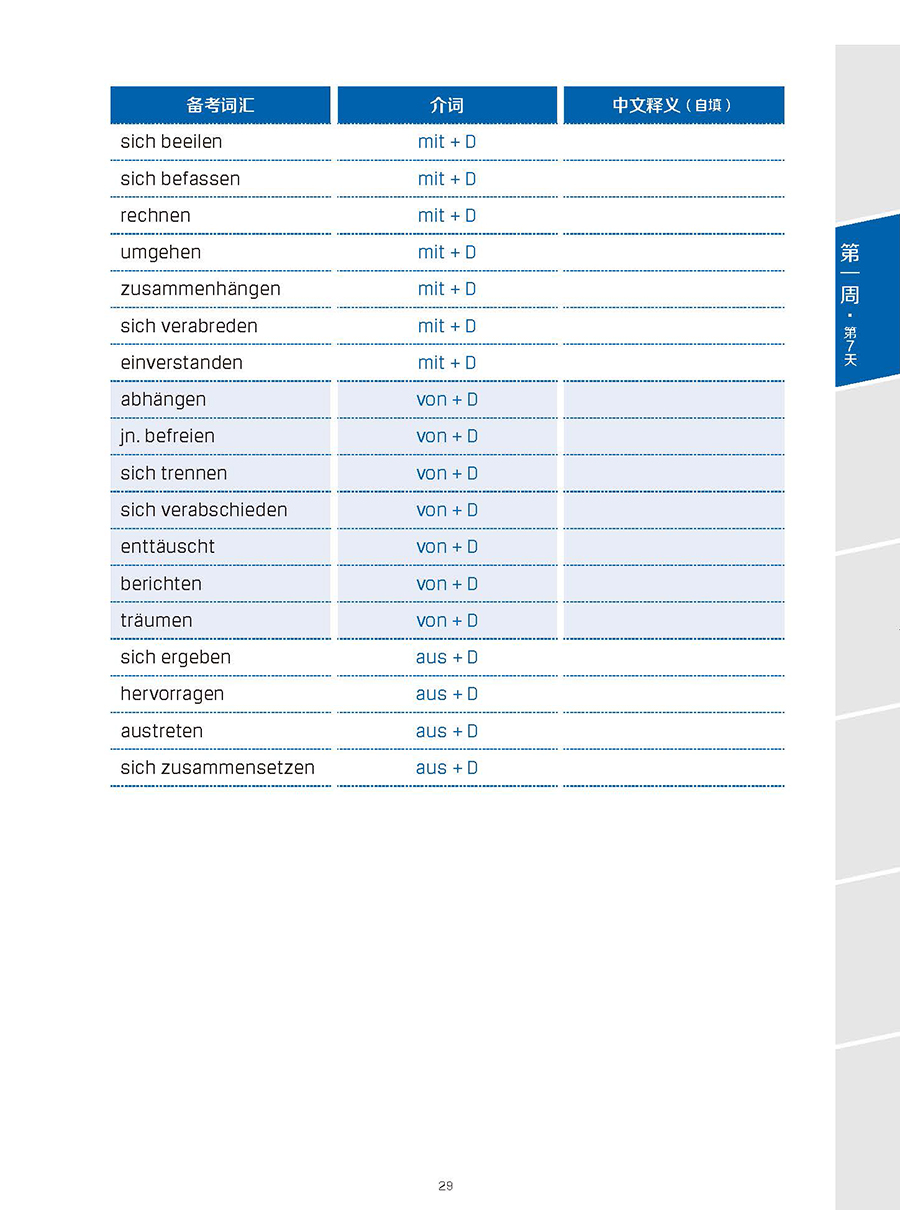 | 备考词汇 | 介词 | 中文释义（自填） |
|---|---|---|
| sich beeilen | mit + D | |
| sich befassen | mit + D | |
| rechnen | mit + D | |
| umgehen | mit + D | |
| zusammenhängen | mit + D | |
| sich verabreden | mit + D | |
| einverstanden | mit + D | |
| abhängen | von + D | |
| jn. befreien | von + D | |
| sich trennen | von + D | |
| sich verabschieden | von + D | |
| enttäuscht | von + D | |
| berichten | von + D | |
| träumen | von + D | |
| sich ergeben | aus + D | |
| hervorragen | aus + D | |
| austreten | aus + D | |
| sich zusammensetzen | aus + D | |

第一周 · 第7天

29